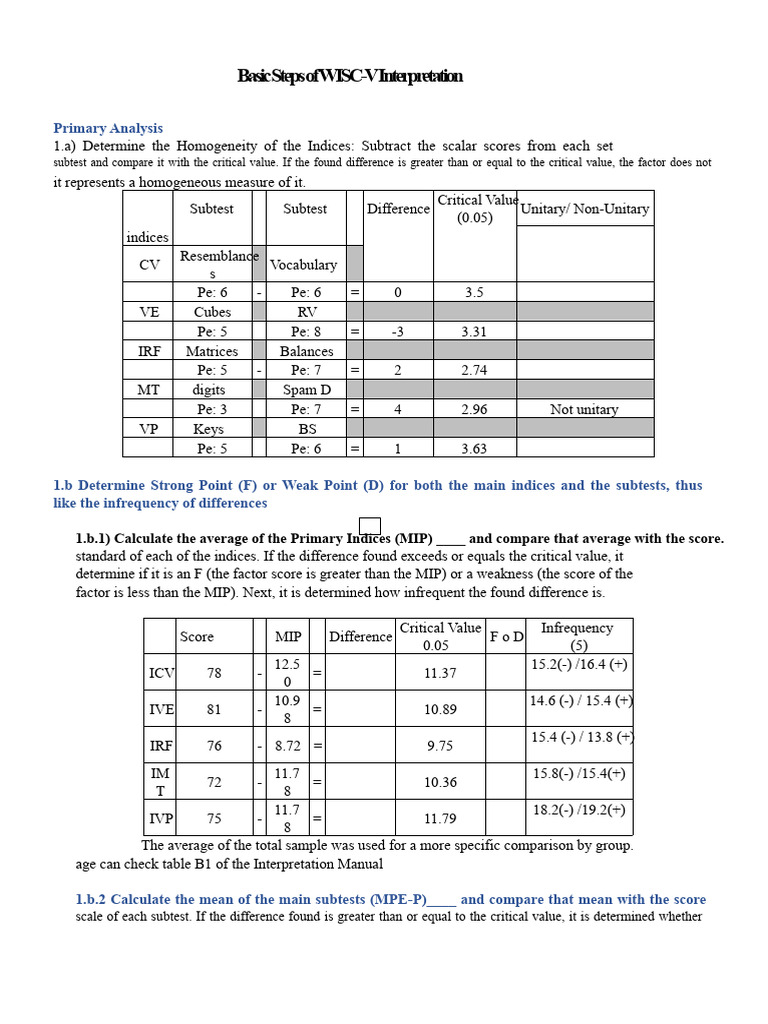 Basic Steps of WISC-V Interpretation

Primary Analysis
1.a) Determine the Homogeneity of the Indices: Subtract the scalar scores from each set subtest and compare it with the critical value. If the found difference is greater than or equal to the critical value, the factor does not it represents a homogeneous measure of it.

| indices | Subtest | | Subtest | | Difference | Critical Value (0.05) | Unitary/ Non-Unitary |
|---|---|---|---|---|---|---|---|
| CV | Resemblances | | Vocabulary | | | | |
| | Pe: 6 | - | Pe: 6 | = | 0 | 3.5 | |
| VE | Cubes | | RV | | | | |
| | Pe: 5 | | Pe: 8 | = | -3 | 3.31 | |
| IRF | Matrices | | Balances | | | | |
| | Pe: 5 | - | Pe: 7 | = | 2 | 2.74 | |
| MT | digits | | Spam D | | | | |
| | Pe: 3 | | Pe: 7 | = | 4 | 2.96 | Not unitary |
| VP | Keys | | BS | | | | |
| | Pe: 5 | | Pe: 6 | = | 1 | 3.63 | |

1.b Determine Strong Point (F) or Weak Point (D) for both the main indices and the subtests, thus like the infrequency of differences

1.b.1) Calculate the average of the Primary Indices (MIP) ____ and compare that average with the score. standard of each of the indices. If the difference found exceeds or equals the critical value, it determine if it is an F (the factor score is greater than the MIP) or a weakness (the score of the factor is less than the MIP). Next, it is determined how infrequent the found difference is.

| | Score | | MIP | | Difference | Critical Value 0.05 | F o D | Infrequency (5) |
|---|---|---|---|---|---|---|---|---|
| ICV | 78 | - | 12.50 | = | | 11.37 | | 15.2(-) /16.4 (+) |
| IVE | 81 | - | 10.98 | = | | 10.89 | | 14.6 (-) / 15.4 (+) |
| IRF | 76 | - | 8.72 | = | | 9.75 | | 15.4 (-) / 13.8 (+) |
| IMT | 72 | - | 11.78 | = | | 10.36 | | 15.8(-) /15.4(+) |
| IVP | 75 | - | 11.78 | = | | 11.79 | | 18.2(-) /19.2(+) |

The average of the total sample was used for a more specific comparison by group. age can check table B1 of the Interpretation Manual

1.b.2 Calculate the mean of the main subtests (MPE-P)____ and compare that mean with the score scale of each subtest. If the difference found is greater than or equal to the critical value, it is determined whether